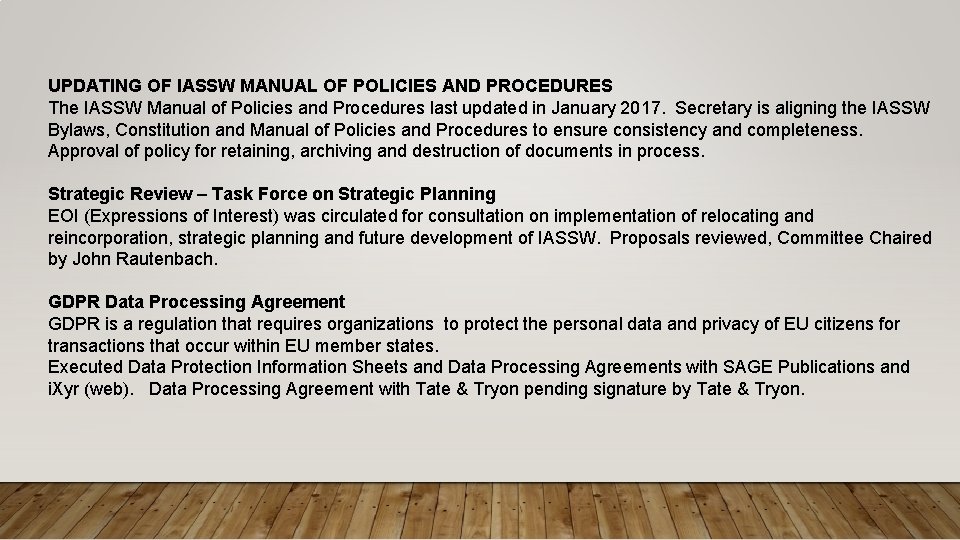 UPDATING OF IASSW MANUAL OF POLICIES AND PROCEDURES
The IASSW Manual of Policies and Procedures last updated in January 2017. Secretary is aligning the IASSW Bylaws, Constitution and Manual of Policies and Procedures to ensure consistency and completeness. Approval of policy for retaining, archiving and destruction of documents in process.

Strategic Review – Task Force on Strategic Planning
EOI (Expressions of Interest) was circulated for consultation on implementation of relocating and reincorporation, strategic planning and future development of IASSW. Proposals reviewed, Committee Chaired by John Rautenbach.

GDPR Data Processing Agreement
GDPR is a regulation that requires organizations to protect the personal data and privacy of EU citizens for transactions that occur within EU member states.
Executed Data Protection Information Sheets and Data Processing Agreements with SAGE Publications and iXyr (web). Data Processing Agreement with Tate & Tryon pending signature by Tate & Tryon.